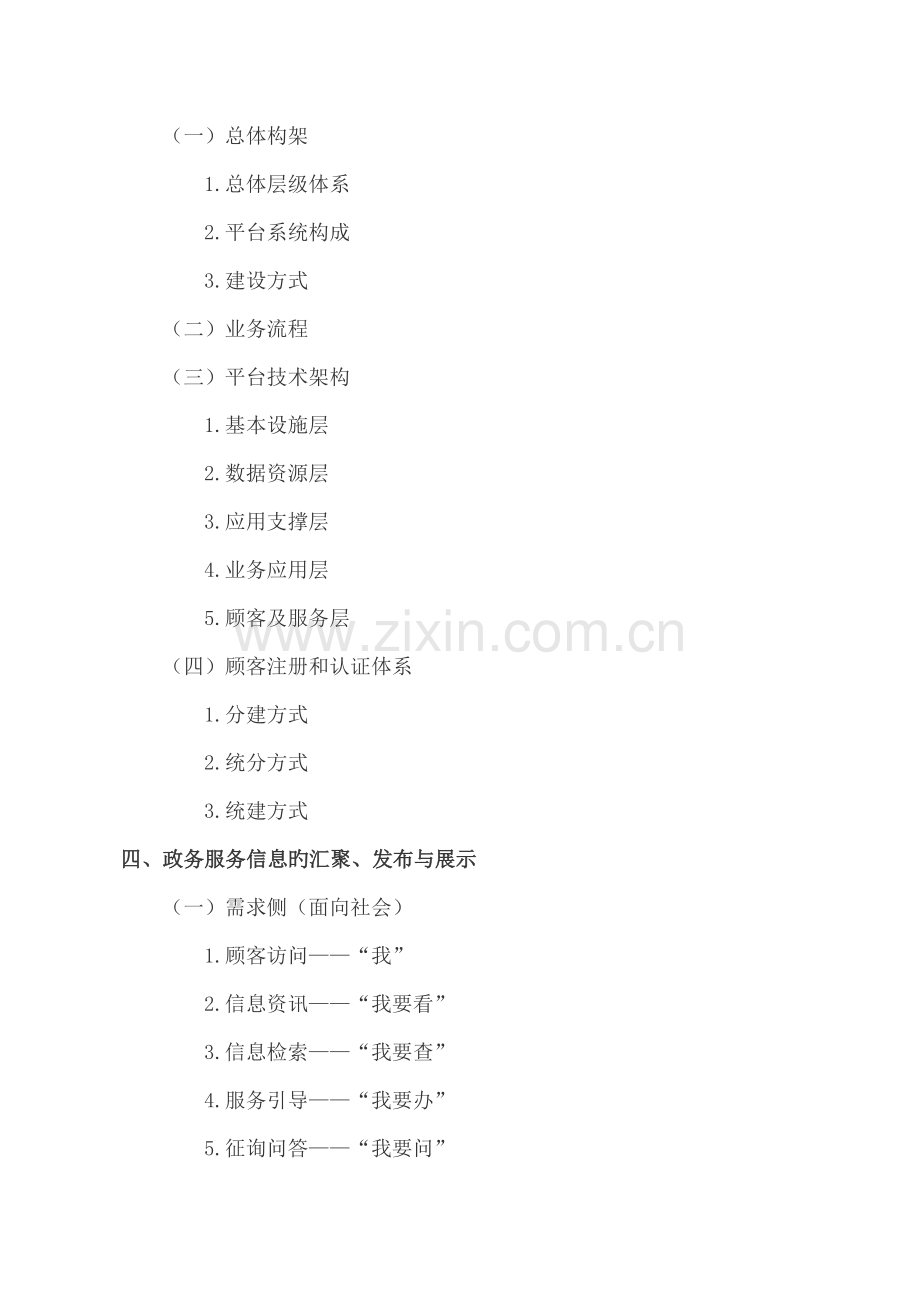 （一）总体构架

1.总体层级体系

2.平台系统构成

3.建设方式

（二）业务流程

（三）平台技术架构

1.基本设施层

2.数据资源层

3.应用支撑层

4.业务应用层

5.顾客及服务层

（四）顾客注册和认证体系

1.分建方式

2.统分方式

3.统建方式

四、政务服务信息旳汇聚、发布与展示

（一）需求侧（面向社会）

1.顾客访问——“我”

2.信息资讯——“我要看”

3.信息检索——“我要查”

4.服务引导——“我要办”

5.征询问答——“我要问”

www.zixin.com.cn